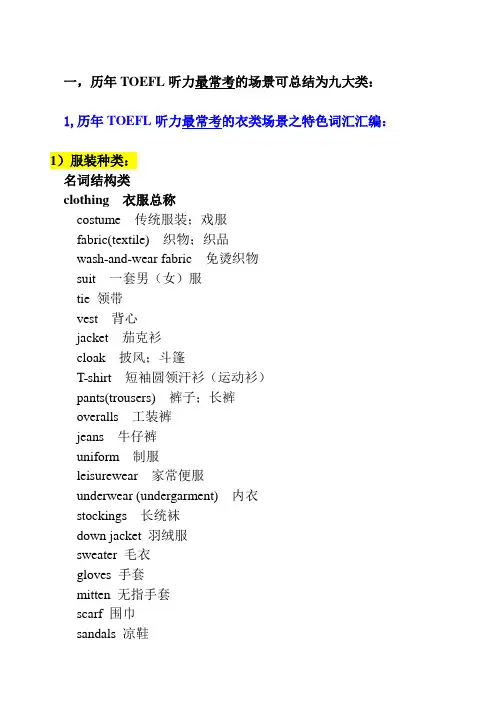 一，历年 TOEFL 听力最常考的场景可总结为九大类：

1, 历年 TOEFL 听力最常考的衣类场景之特色词汇汇编：

1）服装种类：
名词结构类
clothing 衣服总称
costume 传统服装；戏服
fabric(textile) 织物；织品
wash-and-wear fabric 免烫织物
suit 一套男（女）服
tie 领带
vest 背心
jacket 茄克衫
cloak 披风；斗篷
T-shirt 短袖圆领汗衫（运动衫）
pants(trousers) 裤子；长裤
overalls 工装裤
jeans 牛仔裤
uniform 制服
leisurewear 家常便服
underwear (undergarment) 内衣
stockings 长统袜
down jacket 羽绒服
sweater 毛衣
gloves 手套
mitten 无指手套
scarf 围巾
sandals 凉鞋